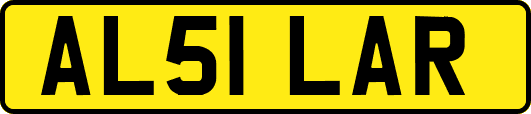 AL51 LAR